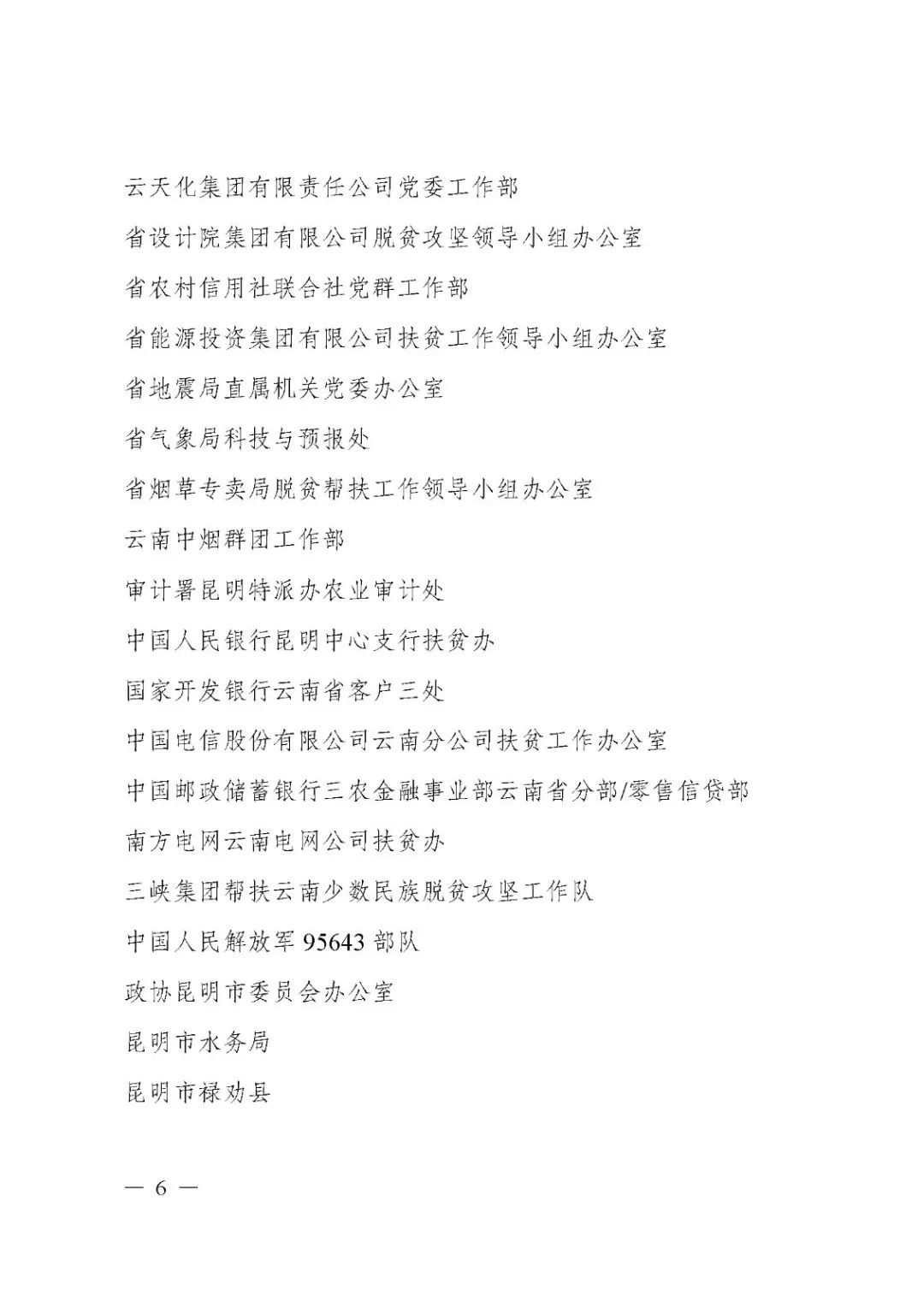 云天化集团有限责任公司党委工作部

省设计院集团有限公司脱贫攻坚领导小组办公室

省农村信用社联合社党群工作部

省能源投资集团有限公司扶贫工作领导小组办公室

省地震局直属机关党委办公室

省气象局科技与预报处

省烟草专卖局脱贫帮扶工作领导小组办公室

云南中烟群团工作部

审计署昆明特派办农业审计处

中国人民银行昆明中心支行扶贫办

国家开发银行云南省客户三处

中国电信股份有限公司云南分公司扶贫工作办公室

中国邮政储蓄银行三农金融事业部云南省分部/零售信贷部

南方电网云南电网公司扶贫办

三峡集团帮扶云南少数民族脱贫攻坚工作队

中国人民解放军 95643 部队

政协昆明市委员会办公室

昆明市水务局

昆明市禄劝县

— 6 —